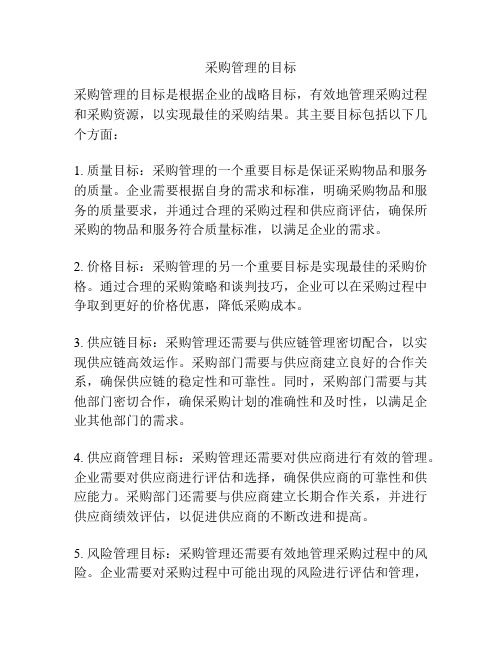 采购管理的目标

采购管理的目标是根据企业的战略目标，有效地管理采购过程和采购资源，以实现最佳的采购结果。其主要目标包括以下几个方面：

1. 质量目标：采购管理的一个重要目标是保证采购物品和服务的质量。企业需要根据自身的需求和标准，明确采购物品和服务的质量要求，并通过合理的采购过程和供应商评估，确保所采购的物品和服务符合质量标准，以满足企业的需求。

2. 价格目标：采购管理的另一个重要目标是实现最佳的采购价格。通过合理的采购策略和谈判技巧，企业可以在采购过程中争取到更好的价格优惠，降低采购成本。

3. 供应链目标：采购管理还需要与供应链管理密切配合，以实现供应链高效运作。采购部门需要与供应商建立良好的合作关系，确保供应链的稳定性和可靠性。同时，采购部门需要与其他部门密切合作，确保采购计划的准确性和及时性，以满足企业其他部门的需求。

4. 供应商管理目标：采购管理还需要对供应商进行有效的管理。企业需要对供应商进行评估和选择，确保供应商的可靠性和供应能力。采购部门还需要与供应商建立长期合作关系，并进行供应商绩效评估，以促进供应商的不断改进和提高。

5. 风险管理目标：采购管理还需要有效地管理采购过程中的风险。企业需要对采购过程中可能出现的风险进行评估和管理，